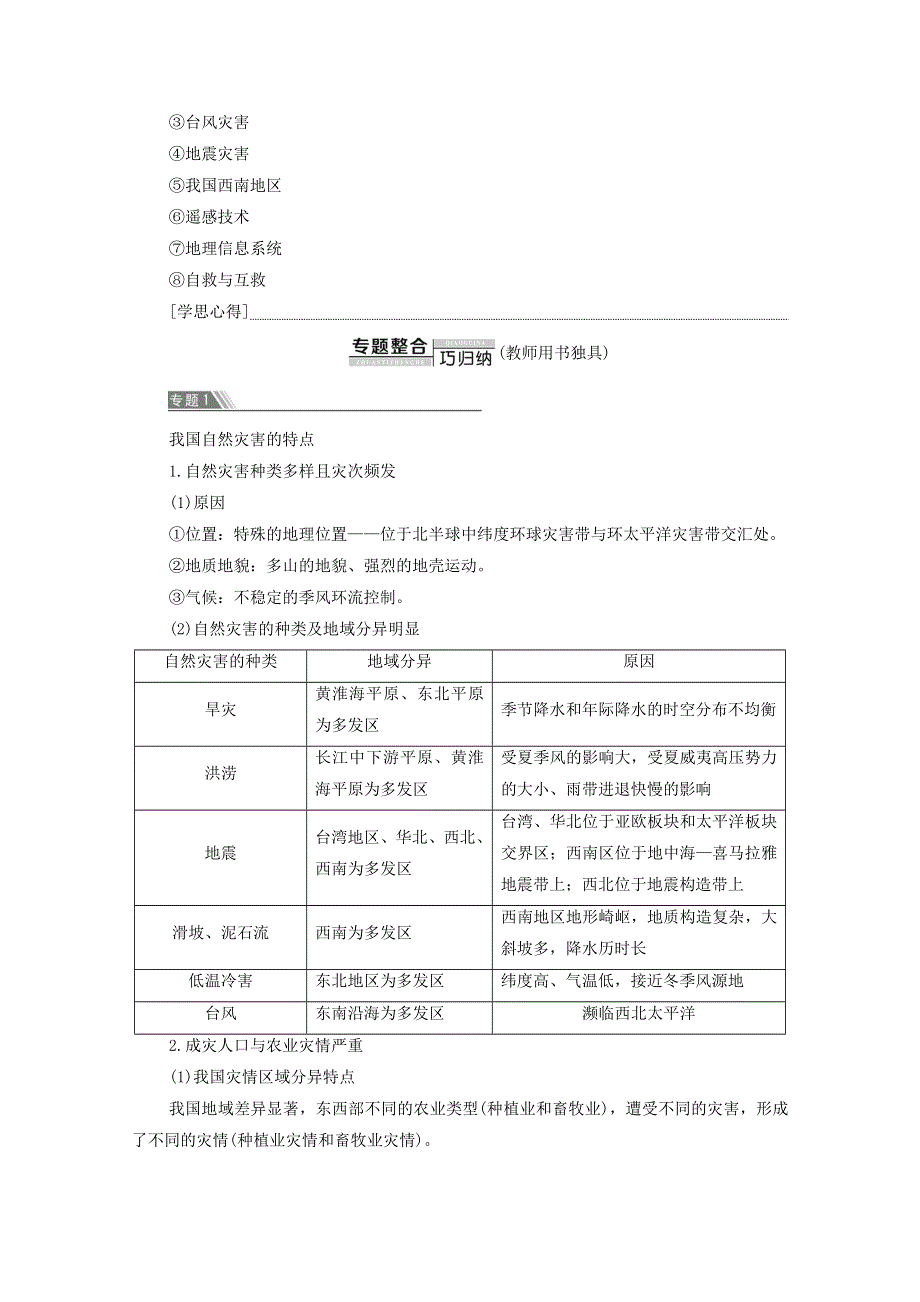 ③台风灾害
④地震灾害
⑤我国西南地区
⑥遥感技术
⑦地理信息系统
⑧自救与互救
[学思心得]

专题整合 巧归纳 (教师用书独具)

专题1

我国自然灾害的特点
1.自然灾害种类多样且灾次频发
(1)原因
①位置：特殊的地理位置——位于北半球中纬度环球灾害带与环太平洋灾害带交汇处。
②地质地貌：多山的地貌、强烈的地壳运动。
③气候：不稳定的季风环流控制。
(2)自然灾害的种类及地域分异明显

| 自然灾害的种类 | 地域分异 | 原因 |
|---|---|---|
| 旱灾 | 黄淮海平原、东北平原为多发区 | 季节降水和年际降水的时空分布不均衡 |
| 洪涝 | 长江中下游平原、黄淮海平原为多发区 | 受夏季风的影响大，受夏威夷高压势力的大小、雨带进退快慢的影响 |
| 地震 | 台湾地区、华北、西北、西南为多发区 | 台湾、华北位于亚欧板块和太平洋板块交界区；西南区位于地中海—喜马拉雅地震带上；西北位于地震构造带上 |
| 滑坡、泥石流 | 西南为多发区 | 西南地区地形崎岖，地质构造复杂，大斜坡多，降水历时长 |
| 低温冷害 | 东北地区为多发区 | 纬度高、气温低，接近冬季风源地 |
| 台风 | 东南沿海为多发区 | 濒临西北太平洋 |

2.成灾人口与农业灾情严重
(1)我国灾情区域分异特点
我国地域差异显著，东西部不同的农业类型(种植业和畜牧业)，遭受不同的灾害，形成了不同的灾情(种植业灾情和畜牧业灾情)。